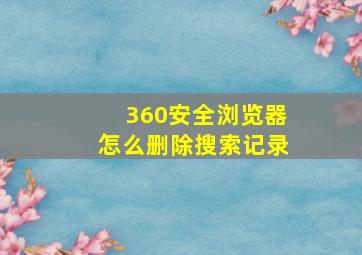 360安全浏览器
怎么删除搜索记录